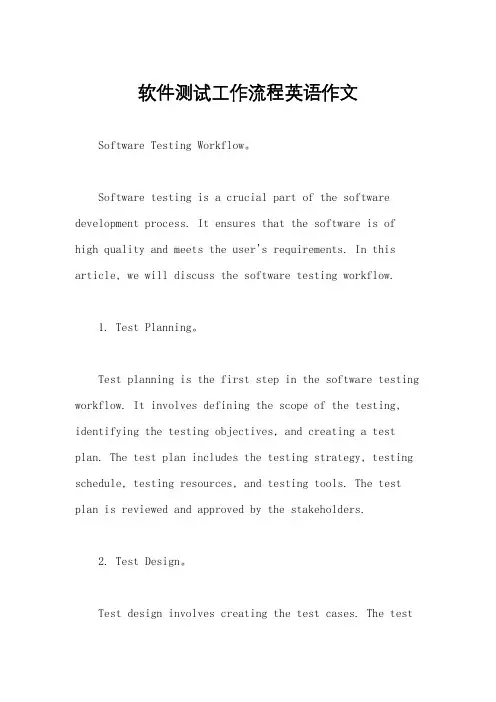 软件测试工作流程英语作文

Software Testing Workflow。

Software testing is a crucial part of the software development process. It ensures that the software is of high quality and meets the user's requirements. In this article, we will discuss the software testing workflow.

1. Test Planning。

Test planning is the first step in the software testing workflow. It involves defining the scope of the testing, identifying the testing objectives, and creating a test plan. The test plan includes the testing strategy, testing schedule, testing resources, and testing tools. The test plan is reviewed and approved by the stakeholders.

2. Test Design。

Test design involves creating the test cases. The test